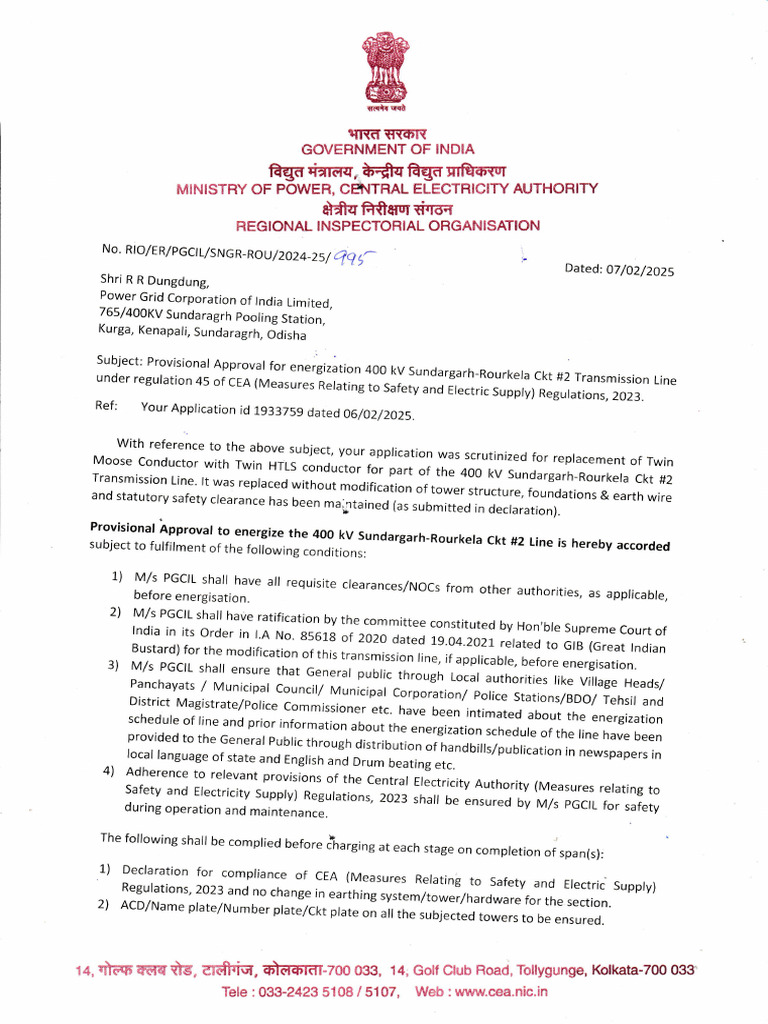 सत्यमेव जयते

भारत सरकार
GOVERNMENT OF INDIA
विद्युत मंत्रालय, केन्द्रीय विद्युत प्राधिकरण
MINISTRY OF POWER, CENTRAL ELECTRICITY AUTHORITY
क्षेत्रीय निरीक्षण संगठन
REGIONAL INSPECTORIAL ORGANISATION

No. RIO/ER/PGCIL/SNGR-ROU/2024-25/995

Dated: 07/02/2025

Shri R R Dungdung,
Power Grid Corporation of India Limited,
765/400KV Sundaragrh Pooling Station,
Kurga, Kenapali, Sundaragrh, Odisha

Subject: Provisional Approval for energization 400 kV Sundargarh-Rourkela Ckt #2 Transmission Line under regulation 45 of CEA (Measures Relating to Safety and Electric Supply) Regulations, 2023.

Ref: Your Application id 1933759 dated 06/02/2025.

With reference to the above subject, your application was scrutinized for replacement of Twin Moose Conductor with Twin HTLS conductor for part of the 400 kV Sundargarh-Rourkela Ckt #2 Transmission Line. It was replaced without modification of tower structure, foundations & earth wire and statutory safety clearance has been maintained (as submitted in declaration).

Provisional Approval to energize the 400 kV Sundargarh-Rourkela Ckt #2 Line is hereby accorded subject to fulfilment of the following conditions:

1) M/s PGCIL shall have all requisite clearances/NOCs from other authorities, as applicable, before energisation.
2) M/s PGCIL shall have ratification by the committee constituted by Hon'ble Supreme Court of India in its Order in I.A No. 85618 of 2020 dated 19.04.2021 related to GIB (Great Indian Bustard) for the modification of this transmission line, if applicable, before energisation.
3) M/s PGCIL shall ensure that General public through Local authorities like Village Heads/ Panchayats / Municipal Council/ Municipal Corporation/ Police Stations/BDO/ Tehsil and District Magistrate/Police Commissioner etc. have been intimated about the energization schedule of line and prior information about the energization schedule of the line have been provided to the General Public through distribution of handbills/publication in newspapers in local language of state and English and Drum beating etc.
4) Adherence to relevant provisions of the Central Electricity Authority (Measures relating to Safety and Electricity Supply) Regulations, 2023 shall be ensured by M/s PGCIL for safety during operation and maintenance.

The following shall be complied before charging at each stage on completion of span(s):

1) Declaration for compliance of CEA (Measures Relating to Safety and Electric Supply) Regulations, 2023 and no change in earthing system/tower/hardware for the section.
2) ACD/Name plate/Number plate/Ckt plate on all the subjected towers to be ensured.

14, गोल्फ क्लब रोड, टालीगंज, कोलकाता-700 033, 14, Golf Club Road, Tollygunge, Kolkata-700 033
Tele : 033-2423 5108 / 5107, Web : www.cea.nic.in